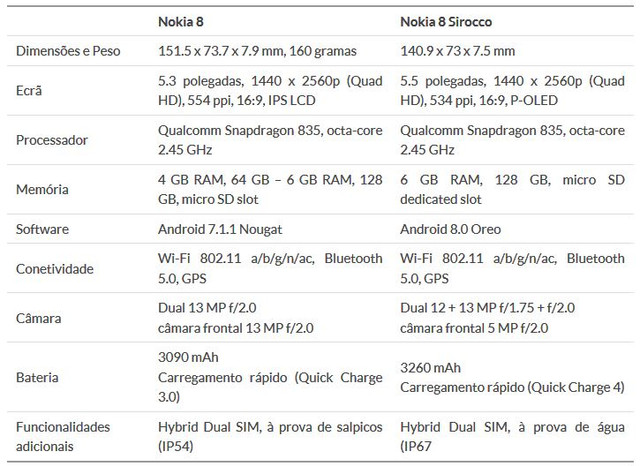 | | Nokia 8 | Nokia 8 Sirocco |
|---|---|---|
| Dimensões e Peso | 151.5 x 73.7 x 7.9 mm, 160 gramas | 140.9 x 73 x 7.5 mm |
| Ecrã | 5.3 polegadas, 1440 x 2560p (Quad HD), 554 ppi, 16:9, IPS LCD | 5.5 polegadas, 1440 x 2560p (Quad HD), 534 ppi, 16:9, P-OLED |
| Processador | Qualcomm Snapdragon 835, octa-core 2.45 GHz | Qualcomm Snapdragon 835, octa-core 2.45 GHz |
| Memória | 4 GB RAM, 64 GB – 6 GB RAM, 128 GB, micro SD slot | 6 GB RAM, 128 GB, micro SD dedicated slot |
| Software | Android 7.1.1 Nougat | Android 8.0 Oreo |
| Conetividade | Wi-Fi 802.11 a/b/g/n/ac, Bluetooth 5.0, GPS | Wi-Fi 802.11 a/b/g/n/ac, Bluetooth 5.0, GPS |
| Câmara | Dual 13 MP f/2.0 câmara frontal 13 MP f/2.0 | Dual 12 + 13 MP f/1.75 + f/2.0 câmara frontal 5 MP f/2.0 |
| Bateria | 3090 mAh Carregamento rápido (Quick Charge 3.0) | 3260 mAh Carregamento rápido (Quick Charge 4) |
| Funcionalidades adicionais | Hybrid Dual SIM, à prova de salpicos (IP54) | Hybrid Dual SIM, à prova de água (IP67 |